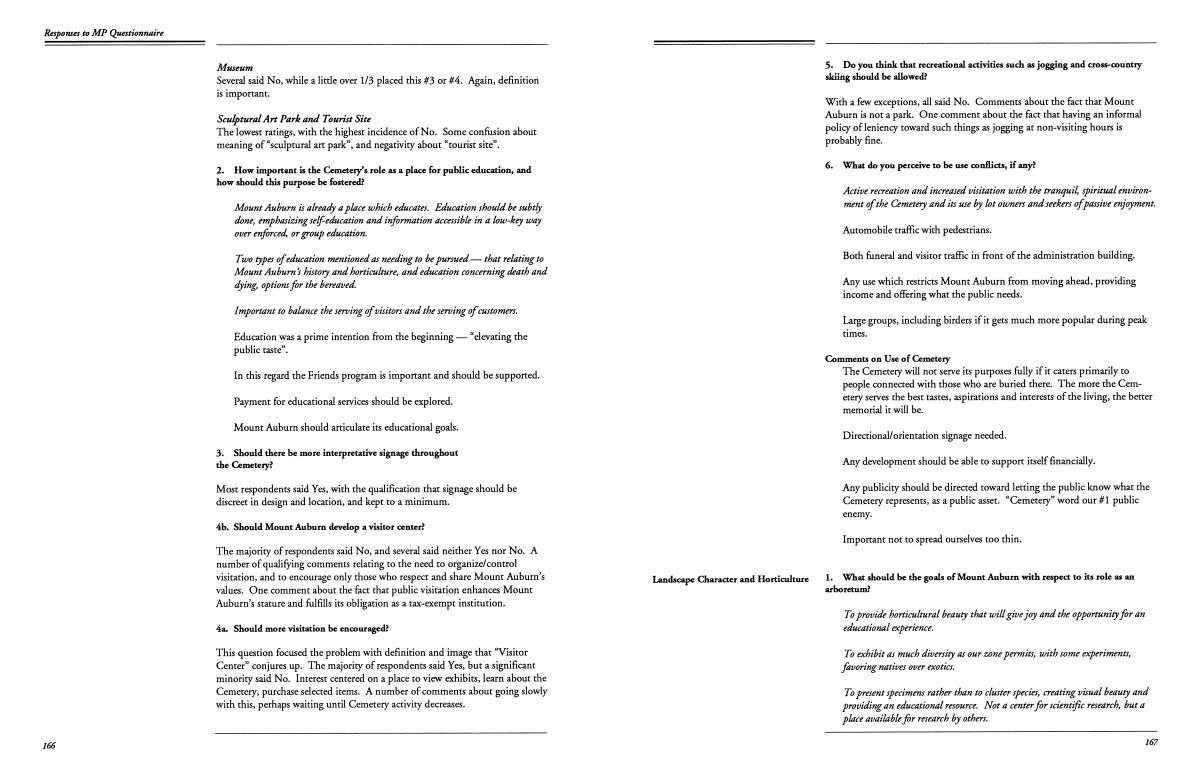 Responses to MP Questionnaire

Museum
Several said No, while a little over 1/3 placed this #3 or #4. Again, definition is important.

Sculptural Art Park and Tourist Site
The lowest ratings, with the highest incidence of No. Some confusion about meaning of "sculptural art park", and negativity about "tourist site".

2. How important is the Cemetery's role as a place for public education, and how should this purpose be fostered?

Mount Auburn is already a place which educates. Education should be subtly done, emphasizing self-education and information accessible in a low-key way over enforced, or group education.

Two types of education mentioned as needing to be pursued — that relating to Mount Auburn's history and horticulture, and education concerning death and dying, options for the bereaved.

Important to balance the serving of visitors and the serving of customers.

Education was a prime intention from the beginning — "elevating the public taste".

In this regard the Friends program is important and should be supported.

Payment for educational services should be explored.

Mount Auburn should articulate its educational goals.

3. Should there be more interpretative signage throughout the Cemetery?

Most respondents said Yes, with the qualification that signage should be discreet in design and location, and kept to a minimum.

4b. Should Mount Auburn develop a visitor center?

The majority of respondents said No, and several said neither Yes nor No. A number of qualifying comments relating to the need to organize/control visitation, and to encourage only those who respect and share Mount Auburn's values. One comment about the fact that public visitation enhances Mount Auburn's stature and fulfills its obligation as a tax-exempt institution.

4a. Should more visitation be encouraged?

This question focused the problem with definition and image that "Visitor Center" conjures up. The majority of respondents said Yes, but a significant minority said No. Interest centered on a place to view exhibits, learn about the Cemetery, purchase selected items. A number of comments about going slowly with this, perhaps waiting until Cemetery activity decreases.

166

5. Do you think that recreational activities such as jogging and cross-country skiing should be allowed?

With a few exceptions, all said No. Comments about the fact that Mount Auburn is not a park. One comment about the fact that having an informal policy of leniency toward such things as jogging at non-visiting hours is probably fine.

6. What do you perceive to be use conflicts, if any?

Active recreation and increased visitation with the tranquil, spiritual environment of the Cemetery and its use by lot owners and seekers of passive enjoyment.

Automobile traffic with pedestrians.

Both funeral and visitor traffic in front of the administration building.

Any use which restricts Mount Auburn from moving ahead, providing income and offering what the public needs.

Large groups, including birders if it gets much more popular during peak times.

Comments on Use of Cemetery
The Cemetery will not serve its purposes fully if it caters primarily to people connected with those who are buried there. The more the Cemetery serves the best tastes, aspirations and interests of the living, the better memorial it will be.

Directional/orientation signage needed.

Any development should be able to support itself financially.

Any publicity should be directed toward letting the public know what the Cemetery represents, as a public asset. "Cemetery" word our #1 public enemy.

Important not to spread ourselves too thin.

Landscape Character and Horticulture

1. What should be the goals of Mount Auburn with respect to its role as an arboretum?

To provide horticultural beauty that will give joy and the opportunity for an educational experience.

To exhibit as much diversity as our zone permits, with some experiments, favoring natives over exotics.

To present specimens rather than to cluster species, creating visual beauty and providing an educational resource. Not a center for scientific research, but a place available for research by others.

167